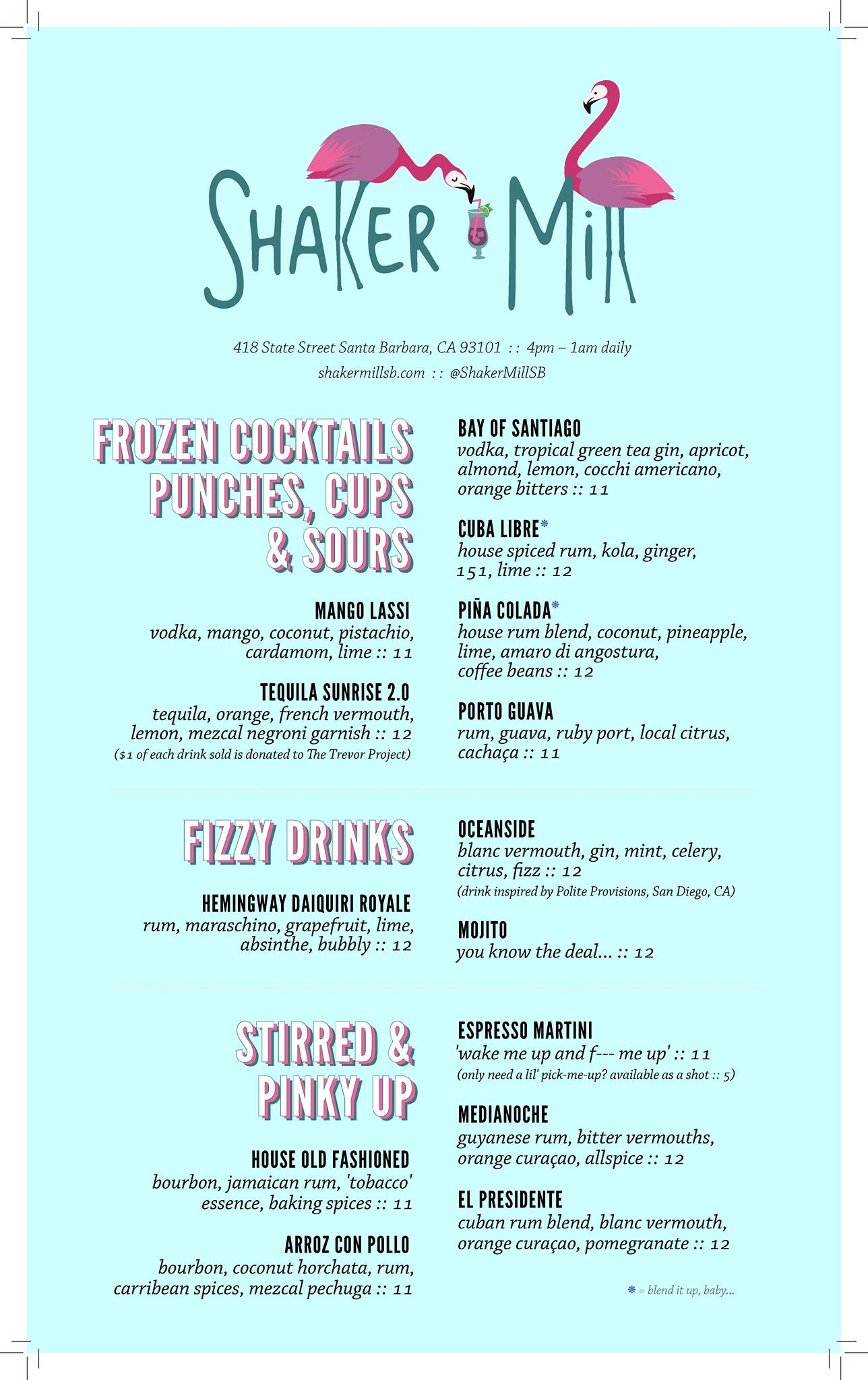 SHAKER MILL

418 State Street Santa Barbara, CA 93101 : : 4pm – 1am daily
shakermillsb.com : : @ShakerMillSB

FROZEN COCKTAILS PUNCHES, CUPS & SOURS

MANGO LASSI
vodka, mango, coconut, pistachio, cardamom, lime :: 11

TEQUILA SUNRISE 2.0
tequila, orange, french vermouth, lemon, mezcal negroni garnish :: 12
($1 of each drink sold is donated to The Trevor Project)

BAY OF SANTIAGO
vodka, tropical green tea gin, apricot, almond, lemon, cocchi americano, orange bitters :: 11

CUBA LIBRE*
house spiced rum, kola, ginger, 151, lime :: 12

PIÑA COLADA*
house rum blend, coconut, pineapple, lime, amaro di angostura, coffee beans :: 12

PORTO GUAVA
rum, guava, ruby port, local citrus, cachaça :: 11

FIZZY DRINKS

HEMINGWAY DAIQUIRI ROYALE
rum, maraschino, grapefruit, lime, absinthe, bubbly :: 12

OCEANSIDE
blanc vermouth, gin, mint, celery, citrus, fizz :: 12
(drink inspired by Polite Provisions, San Diego, CA)

MOJITO
you know the deal... :: 12

STIRRED & PINKY UP

HOUSE OLD FASHIONED
bourbon, jamaican rum, 'tobacco' essence, baking spices :: 11

ARROZ CON POLLO
bourbon, coconut horchata, rum, carribean spices, mezcal pechuga :: 11

ESPRESSO MARTINI
'wake me up and f--- me up' :: 11
(only need a lil' pick-me-up? available as a shot :: 5)

MEDIANOCHE
guyanese rum, bitter vermouths, orange curaçao, allspice :: 12

EL PRESIDENTE
cuban rum blend, blanc vermouth, orange curaçao, pomegranate :: 12

* = blend it up, baby...